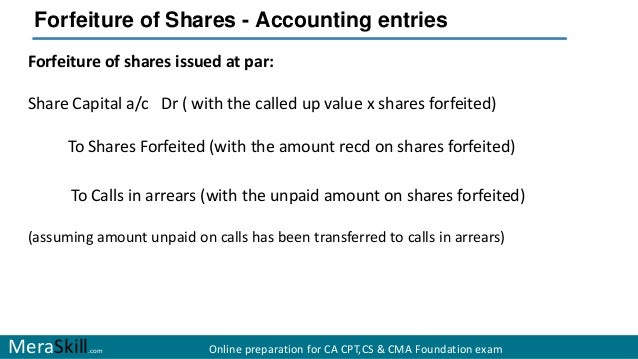 Forfeiture of Shares - Accounting entries

Forfeiture of shares issued at par:

Share Capital a/c Dr ( with the called up value x shares forfeited)

To Shares Forfeited (with the amount recd on shares forfeited)

To Calls in arrears (with the unpaid amount on shares forfeited)

(assuming amount unpaid on calls has been transferred to calls in arrears)

MeraSkill.com Online preparation for CA CPT,CS & CMA Foundation exam